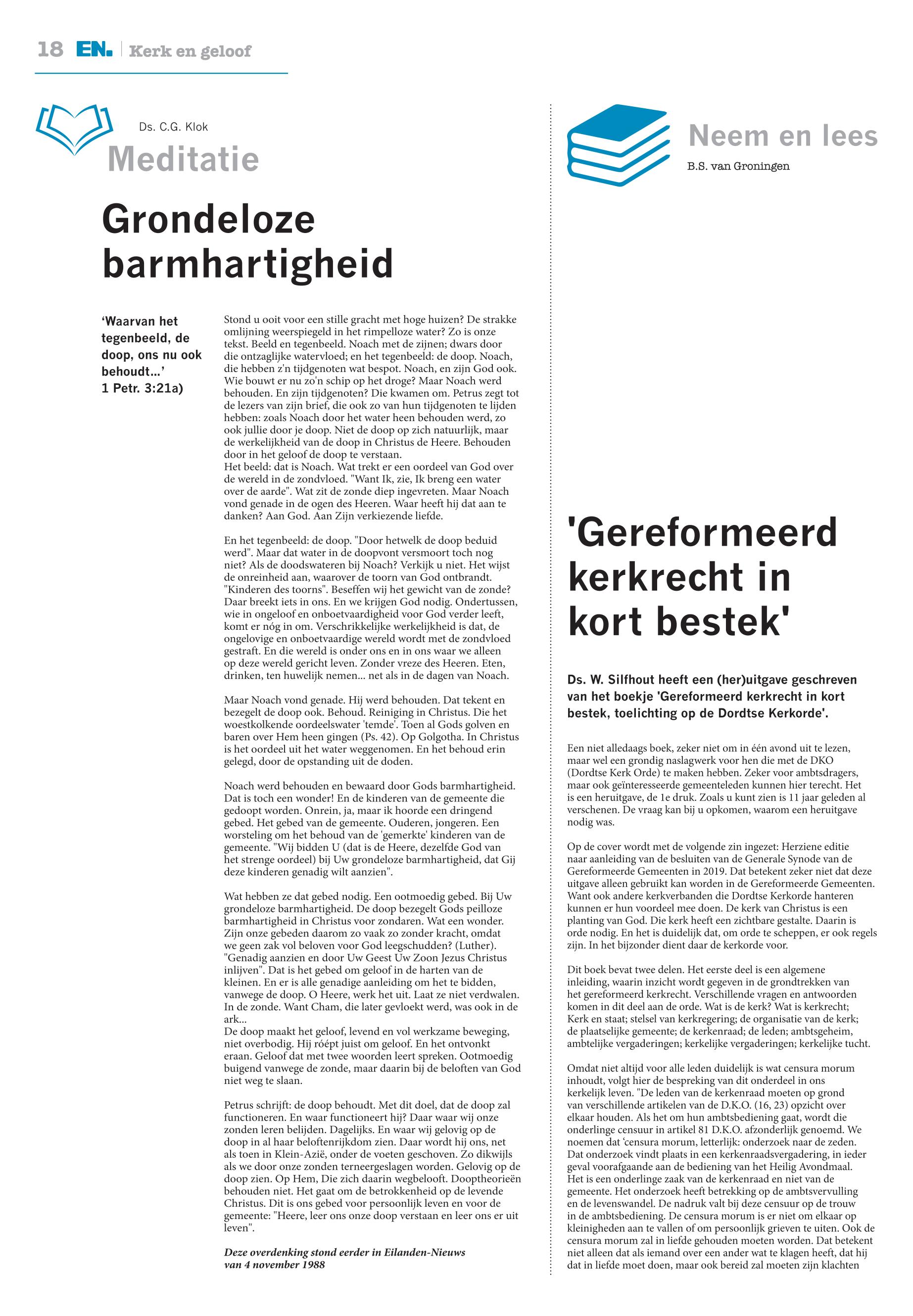 18 EN. | Kerk en geloof

Ds. C.G. Klok

Meditatie

Grondeloze barmhartigheid

'Waarvan het tegenbeeld, de doop, ons nu ook behoudt...'
1 Petr. 3:21a)

Stond u ooit voor een stille gracht met hoge huizen? De strakke omlijning weerspiegeld in het rimpelloze water? Zo is onze tekst. Beeld en tegenbeeld. Noach met de zijnen; dwars door die ontzaglijke watervloed; en het tegenbeeld: de doop. Noach, die hebben z'n tijdgenoten wat bespot. Noach, en zijn God ook. Wie bouwt er nu zo'n schip op het droge? Maar Noach werd behouden. En zijn tijdgenoten? Die kwamen om. Petrus zegt tot de lezers van zijn brief, die ook zo van hun tijdgenoten te lijden hebben: zoals Noach door het water heen behouden werd, zo ook jullie door je doop. Niet de doop op zich natuurlijk, maar de werkelijkheid van de doop in Christus de Heere. Behouden door in het geloof de doop te verstaan.
Het beeld: dat is Noach. Wat trekt er een oordeel van God over de wereld in de zondvloed. "Want Ik, zie, Ik breng een water over de aarde". Wat zit de zonde diep ingevreten. Maar Noach vond genade in de ogen des Heeren. Waar heeft hij dat aan te danken? Aan God. Aan Zijn verkiezende liefde.

En het tegenbeeld: de doop. "Door hetwelk de doop beduid werd". Maar dat water in de doopvont versmoort toch nog niet? Als de doodswateren bij Noach? Verkijk u niet. Het wijst de onreinheid aan, waarover de toorn van God ontbrandt. "Kinderen des toorns". Beseffen wij het gewicht van de zonde? Daar breekt iets in ons. En we krijgen God nodig. Ondertussen, wie in ongeloof en onboetvaardigheid voor God verder leeft, komt er nóg in om. Verschrikkelijke werkelijkheid is dat, de ongelovige en onboetvaardige wereld wordt met de zondvloed gestraft. En die wereld is onder ons en in ons waar we alleen op deze wereld gericht leven. Zonder vreze des Heeren. Eten, drinken, ten huwelijk nemen... net als in de dagen van Noach.

Maar Noach vond genade. Hij werd behouden. Dat tekent en bezegelt de doop ook. Behoud. Reiniging in Christus. Die het woestkolkende oordeelswater 'temde'. Toen al Gods golven en baren over Hem heen gingen (Ps. 42). Op Golgotha. In Christus is het oordeel uit het water weggenomen. En het behoud erin gelegd, door de opstanding uit de doden.

Noach werd behouden en bewaard door Gods barmhartigheid. Dat is toch een wonder! En de kinderen van de gemeente die gedoopt worden. Onrein, ja, maar ik hoorde een dringend gebed. Het gebed van de gemeente. Ouderen, jongeren. Een worsteling om het behoud van de 'gemerkte' kinderen van de gemeente. "Wij bidden U (dat is de Heere, dezelfde God van het strenge oordeel) bij Uw grondeloze barmhartigheid, dat Gij deze kinderen genadig wilt aanzien".

Wat hebben ze dat gebed nodig. Een ootmoedig gebed. Bij Uw grondeloze barmhartigheid. De doop bezegelt Gods peilloze barmhartigheid in Christus voor zondaren. Wat een wonder. Zijn onze gebeden daarom zo vaak zo zonder kracht, omdat we geen zak vol beloven voor God leegschudden? (Luther). "Genadig aanzien en door Uw Geest Uw Zoon Jezus Christus inlijven". Dat is het gebed om geloof in de harten van de kleinen. En er is alle genadige aanleiding om het te bidden, vanwege de doop. O Heere, werk het uit. Laat ze niet verdwalen. In de zonde. Want Cham, die later gevloekt werd, was ook in de ark...
De doop maakt het geloof, levend en vol werkzame beweging, niet overbodig. Hij róépt juist om geloof. En het ontvonkt eraan. Geloof dat met twee woorden leert spreken. Ootmoedig buigend vanwege de zonde, maar daarin bij de beloften van God niet weg te slaan.

Petrus schrijft: de doop behoudt. Met dit doel, dat de doop zal functioneren. En waar functioneert hij? Daar waar wij onze zonden leren belijden. Dagelijks. En waar wij gelovig op de doop in al haar beloftenrijkdom zien. Daar wordt hij ons, net als toen in Klein-Azië, onder de voeten geschoven. Zo dikwijls als we door onze zonden terneergeslagen worden. Gelovig op de doop zien. Op Hem, Die zich daarin wegbelooft. Dooptheorieën behouden niet. Het gaat om de betrokkenheid op de levende Christus. Dit is ons gebed voor persoonlijk leven en voor de gemeente: "Heere, leer ons onze doop verstaan en leer ons er uit leven".

Deze overdenking stond eerder in Eilanden-Nieuws van 4 november 1988

Neem en lees
B.S. van Groningen

'Gereformeerd kerkrecht in kort bestek'

Ds. W. Silfhout heeft een (her)uitgave geschreven van het boekje 'Gereformeerd kerkrecht in kort bestek, toelichting op de Dordtse Kerkorde'.

Een niet alledaags boek, zeker niet om in één avond uit te lezen, maar wel een grondig naslagwerk voor hen die met de DKO (Dordtse Kerk Orde) te maken hebben. Zeker voor ambtsdragers, maar ook geïnteresseerde gemeenteleden kunnen hier terecht. Het is een heruitgave, de 1e druk. Zoals u kunt zien is 11 jaar geleden al verschenen. De vraag kan bij u opkomen, waarom een heruitgave nodig was.

Op de cover wordt met de volgende zin ingezet: Herziene editie naar aanleiding van de besluiten van de Generale Synode van de Gereformeerde Gemeenten in 2019. Dat betekent zeker niet dat deze uitgave alleen gebruikt kan worden in de Gereformeerde Gemeenten. Want ook andere kerkverbanden die Dordtse Kerkorde hanteren kunnen er hun voordeel mee doen. De kerk van Christus is een planting van God. Die kerk heeft een zichtbare gestalte. Daarin is orde nodig. En het is duidelijk dat, om orde te scheppen, er ook regels zijn. In het bijzonder dient daar de kerkorde voor.

Dit boek bevat twee delen. Het eerste deel is een algemene inleiding, waarin inzicht wordt gegeven in de grondtrekken van het gereformeerd kerkrecht. Verschillende vragen en antwoorden komen in dit deel aan de orde. Wat is de kerk? Wat is kerkrecht; Kerk en staat; stelsel van kerkregering; de organisatie van de kerk; de plaatselijke gemeente; de kerkenraad; de leden; ambtsgeheim, ambtelijke vergaderingen; kerkelijke vergaderingen; kerkelijke tucht.

Omdat niet altijd voor alle leden duidelijk is wat censura morum inhoudt, volgt hier de bespreking van dit onderdeel in ons kerkelijk leven. "De leden van de kerkenraad moeten op grond van verschillende artikelen van de D.K.O. (16, 23) opzicht over elkaar houden. Als het om hun ambtsbediening gaat, wordt die onderlinge censuur in artikel 81 D.K.O. afzonderlijk genoemd. We noemen dat 'censura morum, letterlijk: onderzoek naar de zeden. Dat onderzoek vindt plaats in een kerkenraadsvergadering, in ieder geval voorafgaande aan de bediening van het Heilig Avondmaal. Het is een onderlinge zaak van de kerkenraad en niet van de gemeente. Het onderzoek heeft betrekking op de ambtsvervulling en de levenswandel. De nadruk valt bij deze censuur op de trouw in de ambtsbediening. De censura morum is er niet om elkaar op kleinigheden aan te vallen of om persoonlijk grieven te uiten. Ook de censura morum zal in liefde gehouden moeten worden. Dat betekent niet alleen dat als iemand over een ander wat te klagen heeft, dat hij dat in liefde moet doen, maar ook bereid zal moeten zijn klachten